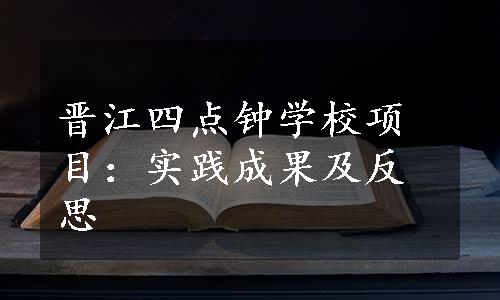 晋江四点钟学校项目：实践成果及反思